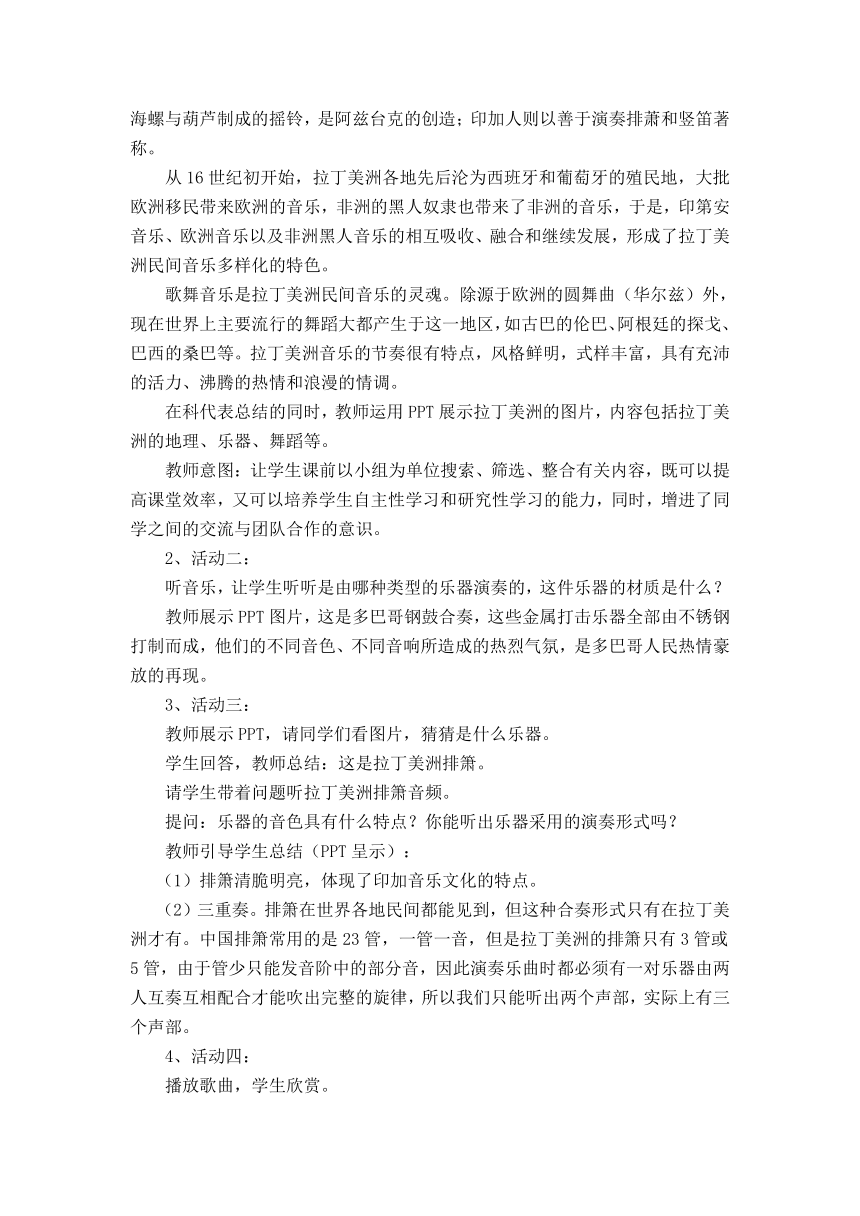 海螺与葫芦制成的摇铃，是阿兹台克的创造；印加人则以善于演奏排萧和竖笛著称。

从 16 世纪初开始，拉丁美洲各地先后沦为西班牙和葡萄牙的殖民地，大批欧洲移民带来欧洲的音乐，非洲的黑人奴隶也带来了非洲的音乐，于是，印第安音乐、欧洲音乐以及非洲黑人音乐的相互吸收、融合和继续发展，形成了拉丁美洲民间音乐多样化的特色。

歌舞音乐是拉丁美洲民间音乐的灵魂。除源于欧洲的圆舞曲（华尔兹）外，现在世界上主要流行的舞蹈大都产生于这一地区，如古巴的伦巴、阿根廷的探戈、巴西的桑巴等。拉丁美洲音乐的节奏很有特点，风格鲜明，式样丰富，具有充沛的活力、沸腾的热情和浪漫的情调。

在科代表总结的同时，教师运用 PPT 展示拉丁美洲的图片，内容包括拉丁美洲的地理、乐器、舞蹈等。

教师意图：让学生课前以小组为单位搜索、筛选、整合有关内容，既可以提高课堂效率，又可以培养学生自主性学习和研究性学习的能力，同时，增进了同学之间的交流与团队合作的意识。

2、活动二：

听音乐，让学生听听是由哪种类型的乐器演奏的，这件乐器的材质是什么？

教师展示 PPT 图片，这是多巴哥钢鼓合奏，这些金属打击乐器全部由不锈钢打制而成，他们的不同音色、不同音响所造成的热烈气氛，是多巴哥人民热情豪放的再现。

3、活动三：

教师展示 PPT，请同学们看图片，猜猜是什么乐器。

学生回答，教师总结：这是拉丁美洲排箫。

请学生带着问题听拉丁美洲排箫音频。

提问：乐器的音色具有什么特点？你能听出乐器采用的演奏形式吗？

教师引导学生总结（PPT 呈示）：

（1）排箫清脆明亮，体现了印加音乐文化的特点。

（2）三重奏。排箫在世界各地民间都能见到，但这种合奏形式只有在拉丁美洲才有。中国排箫常用的是 23 管，一管一音，但是拉丁美洲的排箫只有 3 管或 5 管，由于管少只能发音阶中的部分音，因此演奏乐曲时都必须有一对乐器由两人互奏互相配合才能吹出完整的旋律，所以我们只能听出两个声部，实际上有三个声部。

4、活动四：

播放歌曲，学生欣赏。